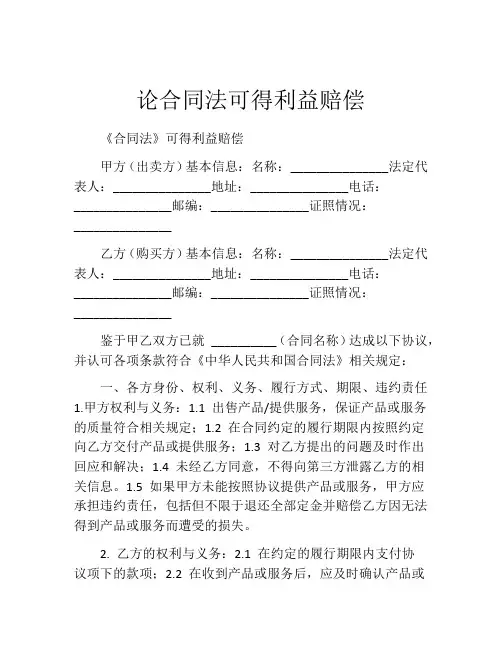 论合同法可得利益赔偿

《合同法》可得利益赔偿

甲方（出卖方）基本信息：名称：______________法定代表人：______________地址：______________电话：______________邮编：______________证照情况：______________

乙方（购买方）基本信息：名称：______________法定代表人：______________地址：______________电话：______________邮编：______________证照情况：______________

鉴于甲乙双方已就 __________（合同名称）达成以下协议，并认可各项条款符合《中华人民共和国合同法》相关规定：

一、各方身份、权利、义务、履行方式、期限、违约责任 1.甲方权利与义务：1.1 出售产品/提供服务，保证产品或服务的质量符合相关规定；1.2 在合同约定的履行期限内按照约定向乙方交付产品或提供服务；1.3 对乙方提出的问题及时作出回应和解决；1.4 未经乙方同意，不得向第三方泄露乙方的相关信息。1.5 如果甲方未能按照协议提供产品或服务，甲方应承担违约责任，包括但不限于退还全部定金并赔偿乙方因无法得到产品或服务而遭受的损失。

2. 乙方的权利与义务：2.1 在约定的履行期限内支付协议项下的款项；2.2 在收到产品或服务后，应及时确认产品或